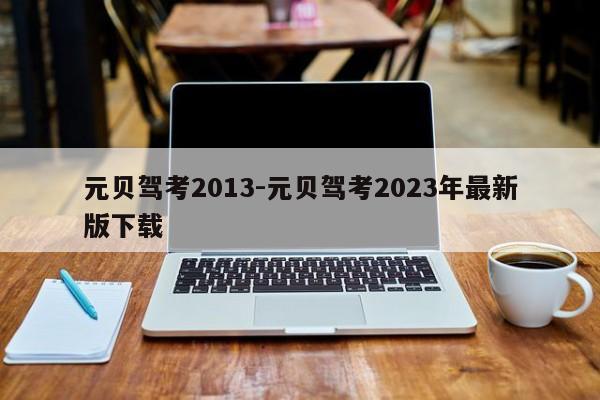 元贝驾考2013-元贝驾考2023年最新版下载